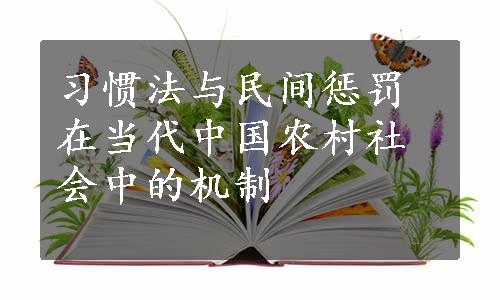 习惯法与民间惩罚在当代中国农村社会中的机制